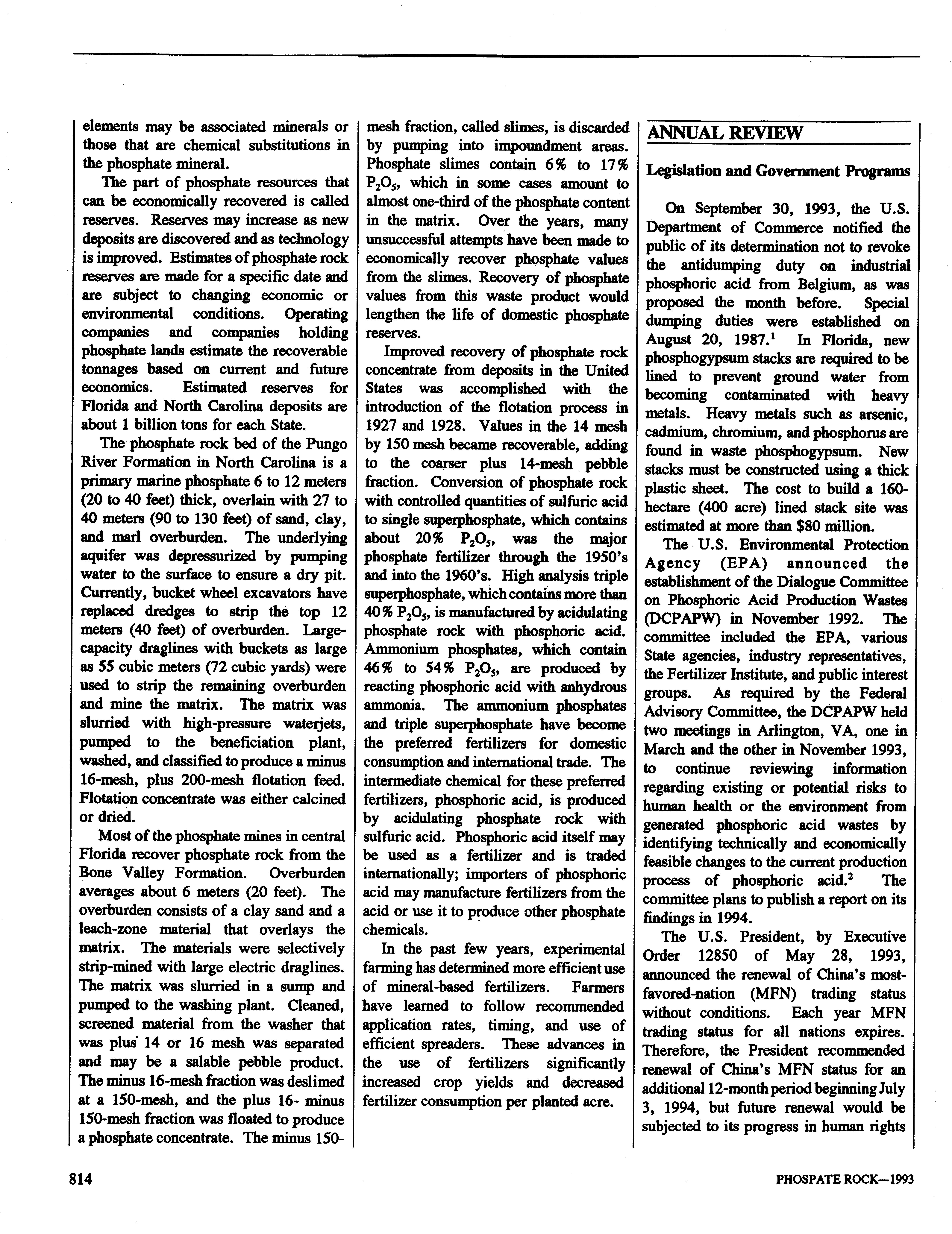 elements may be associated minerals or those that are chemical substitutions in the phosphate mineral.

The part of phosphate resources that can be economically recovered is called reserves. Reserves may increase as new deposits are discovered and as technology is improved. Estimates of phosphate rock reserves are made for a specific date and are subject to changing economic or environmental conditions. Operating companies and companies holding phosphate lands estimate the recoverable tonnages based on current and future economics. Estimated reserves for Florida and North Carolina deposits are about 1 billion tons for each State.

The phosphate rock bed of the Pungo River Formation in North Carolina is a primary marine phosphate 6 to 12 meters (20 to 40 feet) thick, overlain with 27 to 40 meters (90 to 130 feet) of sand, clay, and marl overburden. The underlying aquifer was depressurized by pumping water to the surface to ensure a dry pit. Currently, bucket wheel excavators have replaced dredges to strip the top 12 meters (40 feet) of overburden. Large-capacity draglines with buckets as large as 55 cubic meters (72 cubic yards) were used to strip the remaining overburden and mine the matrix. The matrix was slurried with high-pressure waterjets, pumped to the beneficiation plant, washed, and classified to produce a minus 16-mesh, plus 200-mesh flotation feed. Flotation concentrate was either calcined or dried.

Most of the phosphate mines in central Florida recover phosphate rock from the Bone Valley Formation. Overburden averages about 6 meters (20 feet). The overburden consists of a clay sand and a leach-zone material that overlays the matrix. The materials were selectively strip-mined with large electric draglines. The matrix was slurried in a sump and pumped to the washing plant. Cleaned, screened material from the washer that was plus 14 or 16 mesh was separated and may be a salable pebble product. The minus 16-mesh fraction was deslimed at a 150-mesh, and the plus 16- minus 150-mesh fraction was floated to produce a phosphate concentrate. The minus 150-mesh fraction, called slimes, is discarded by pumping into impoundment areas. Phosphate slimes contain 6% to 17% $P_2O_5$, which in some cases amount to almost one-third of the phosphate content in the matrix. Over the years, many unsuccessful attempts have been made to economically recover phosphate values from the slimes. Recovery of phosphate values from this waste product would lengthen the life of domestic phosphate reserves.

Improved recovery of phosphate rock concentrate from deposits in the United States was accomplished with the introduction of the flotation process in 1927 and 1928. Values in the 14 mesh by 150 mesh became recoverable, adding to the coarser plus 14-mesh pebble fraction. Conversion of phosphate rock with controlled quantities of sulfuric acid to single superphosphate, which contains about 20% $P_2O_5$, was the major phosphate fertilizer through the 1950's and into the 1960's. High analysis triple superphosphate, which contains more than 40% $P_2O_5$, is manufactured by acidulating phosphate rock with phosphoric acid. Ammonium phosphates, which contain 46% to 54% $P_2O_5$, are produced by reacting phosphoric acid with anhydrous ammonia. The ammonium phosphates and triple superphosphate have become the preferred fertilizers for domestic consumption and international trade. The intermediate chemical for these preferred fertilizers, phosphoric acid, is produced by acidulating phosphate rock with sulfuric acid. Phosphoric acid itself may be used as a fertilizer and is traded internationally; importers of phosphoric acid may manufacture fertilizers from the acid or use it to produce other phosphate chemicals.

In the past few years, experimental farming has determined more efficient use of mineral-based fertilizers. Farmers have learned to follow recommended application rates, timing, and use of efficient spreaders. These advances in the use of fertilizers significantly increased crop yields and decreased fertilizer consumption per planted acre.

ANNUAL REVIEW

Legislation and Government Programs

On September 30, 1993, the U.S. Department of Commerce notified the public of its determination not to revoke the antidumping duty on industrial phosphoric acid from Belgium, as was proposed the month before. Special dumping duties were established on August 20, 1987.$^1$ In Florida, new phosphogypsum stacks are required to be lined to prevent ground water from becoming contaminated with heavy metals. Heavy metals such as arsenic, cadmium, chromium, and phosphorus are found in waste phosphogypsum. New stacks must be constructed using a thick plastic sheet. The cost to build a 160-hectare (400 acre) lined stack site was estimated at more than $80 million.

The U.S. Environmental Protection Agency (EPA) announced the establishment of the Dialogue Committee on Phosphoric Acid Production Wastes (DCPAPW) in November 1992. The committee included the EPA, various State agencies, industry representatives, the Fertilizer Institute, and public interest groups. As required by the Federal Advisory Committee, the DCPAPW held two meetings in Arlington, VA, one in March and the other in November 1993, to continue reviewing information regarding existing or potential risks to human health or the environment from generated phosphoric acid wastes by identifying technically and economically feasible changes to the current production process of phosphoric acid.$^2$ The committee plans to publish a report on its findings in 1994.

The U.S. President, by Executive Order 12850 of May 28, 1993, announced the renewal of China's most-favored-nation (MFN) trading status without conditions. Each year MFN trading status for all nations expires. Therefore, the President recommended renewal of China's MFN status for an additional 12-month period beginning July 3, 1994, but future renewal would be subjected to its progress in human rights

814

PHOSPATE ROCK—1993